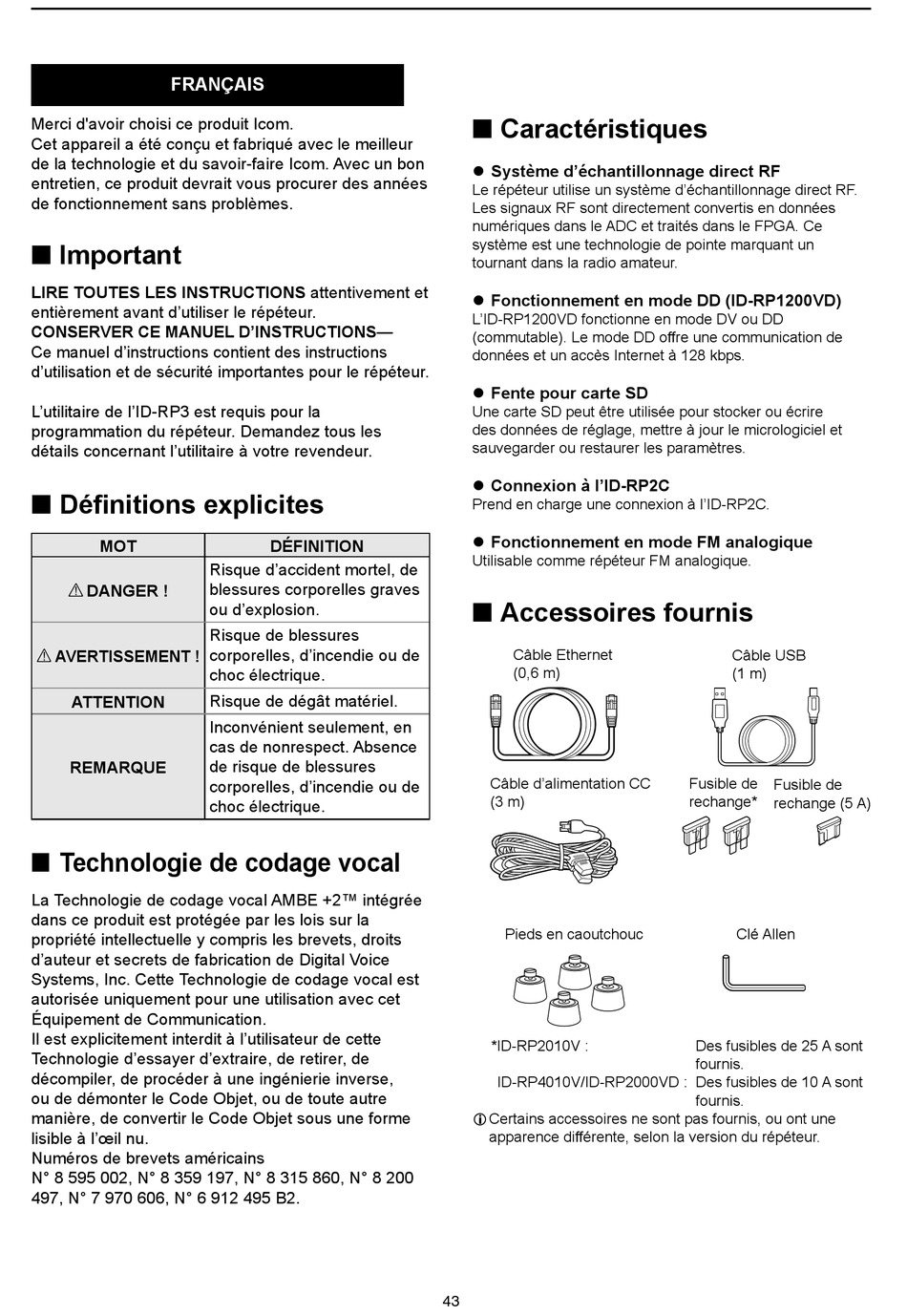 FRANÇAIS

Merci d'avoir choisi ce produit Icom.
Cet appareil a été conçu et fabriqué avec le meilleur de la technologie et du savoir-faire Icom. Avec un bon entretien, ce produit devrait vous procurer des années de fonctionnement sans problèmes.

■ Important

LIRE TOUTES LES INSTRUCTIONS attentivement et entièrement avant d'utiliser le répéteur.
CONSERVER CE MANUEL D'INSTRUCTIONS— Ce manuel d'instructions contient des instructions d'utilisation et de sécurité importantes pour le répéteur.

L'utilitaire de l'ID-RP3 est requis pour la programmation du répéteur. Demandez tous les détails concernant l'utilitaire à votre revendeur.

■ Définitions explicites

| MOT | DÉFINITION |
|---|---|
| ⚠ DANGER ! | Risque d'accident mortel, de blessures corporelles graves ou d'explosion. |
| ⚠ AVERTISSEMENT ! | Risque de blessures corporelles, d'incendie ou de choc électrique. |
| ATTENTION | Risque de dégât matériel. |
| REMARQUE | Inconvénient seulement, en cas de nonrespect. Absence de risque de blessures corporelles, d'incendie ou de choc électrique. |

■ Technologie de codage vocal

La Technologie de codage vocal AMBE +2™ intégrée dans ce produit est protégée par les lois sur la propriété intellectuelle y compris les brevets, droits d'auteur et secrets de fabrication de Digital Voice Systems, Inc. Cette Technologie de codage vocal est autorisée uniquement pour une utilisation avec cet Équipement de Communication.
Il est explicitement interdit à l'utilisateur de cette Technologie d'essayer d'extraire, de retirer, de décompiler, de procéder à une ingénierie inverse, ou de démonter le Code Objet, ou de toute autre manière, de convertir le Code Objet sous une forme lisible à l'œil nu.
Numéros de brevets américains
N° 8 595 002, N° 8 359 197, N° 8 315 860, N° 8 200 497, N° 7 970 606, N° 6 912 495 B2.

■ Caractéristiques

● Système d'échantillonnage direct RF
Le répéteur utilise un système d'échantillonnage direct RF. Les signaux RF sont directement convertis en données numériques dans le ADC et traités dans le FPGA. Ce système est une technologie de pointe marquant un tournant dans la radio amateur.

● Fonctionnement en mode DD (ID-RP1200VD)
L'ID-RP1200VD fonctionne en mode DV ou DD (commutable). Le mode DD offre une communication de données et un accès Internet à 128 kbps.

● Fente pour carte SD
Une carte SD peut être utilisée pour stocker ou écrire des données de réglage, mettre à jour le micrologiciel et sauvegarder ou restaurer les paramètres.

● Connexion à l'ID-RP2C
Prend en charge une connexion à l'ID-RP2C.

● Fonctionnement en mode FM analogique
Utilisable comme répéteur FM analogique.

■ Accessoires fournis

Câble Ethernet (0,6 m)
Câble USB (1 m)
Câble d'alimentation CC (3 m)
Fusible de rechange*
Fusible de rechange (5 A)
Pieds en caoutchouc
Clé Allen

*ID-RP2010V : Des fusibles de 25 A sont fournis.
ID-RP4010V/ID-RP2000VD : Des fusibles de 10 A sont fournis.
ⓘ Certains accessoires ne sont pas fournis, ou ont une apparence différente, selon la version du répéteur.

43